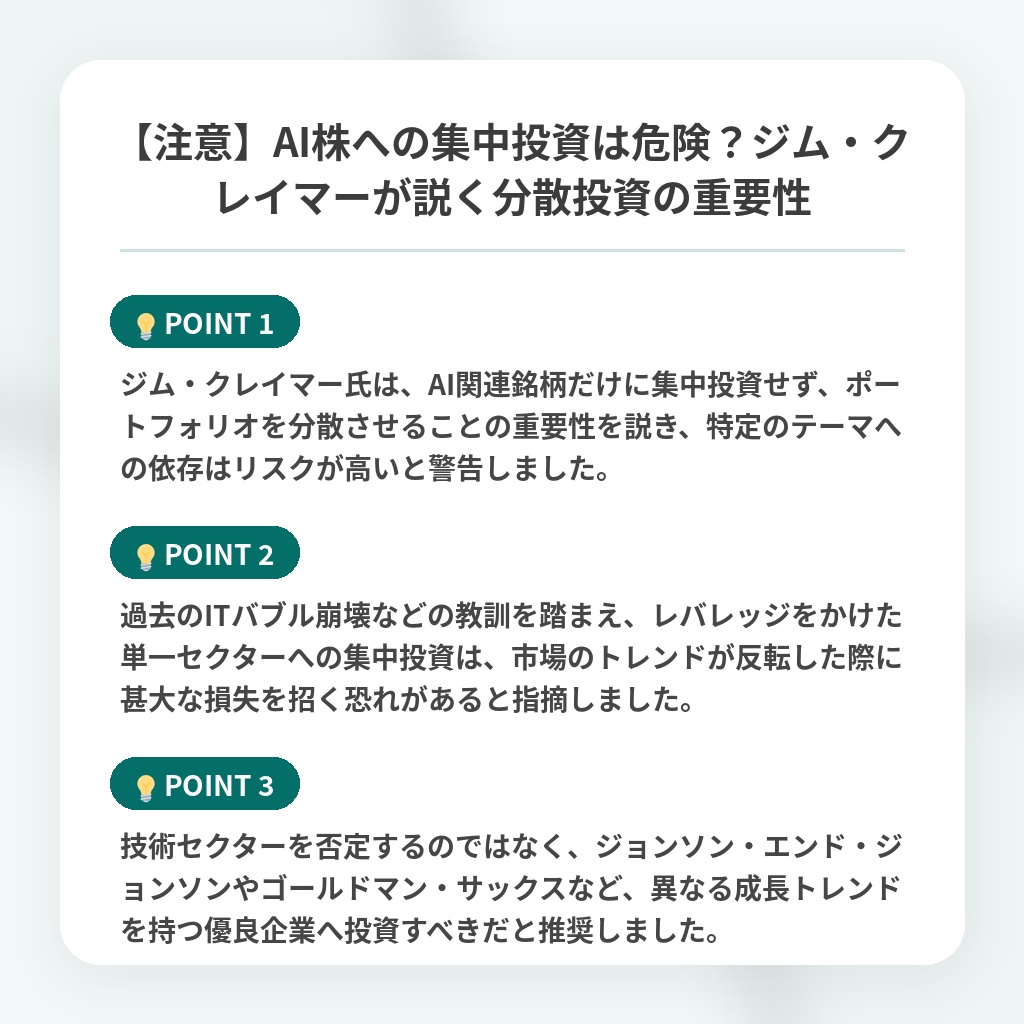 【注意】AI株への集中投資は危険？ジム・クレイマーが説く分散投資の重要性

POINT 1

ジム・クレイマー氏は、AI関連銘柄だけに集中投資せず、ポートフォリオを分散させることの重要性を説き、特定のテーマへの依存はリスクが高いと警告しました。

POINT 2

過去のITバブル崩壊などの教訓を踏まえ、レバレッジをかけた単一セクターへの集中投資は、市場のトレンドが反転した際に甚大な損失を招く恐れがあると指摘しました。

POINT 3

技術セクターを否定するのではなく、ジョンソン・エンド・ジョンソンやゴールドマン・サックスなど、異なる成長トレンドを持つ優良企業へ投資すべきだと推奨しました。